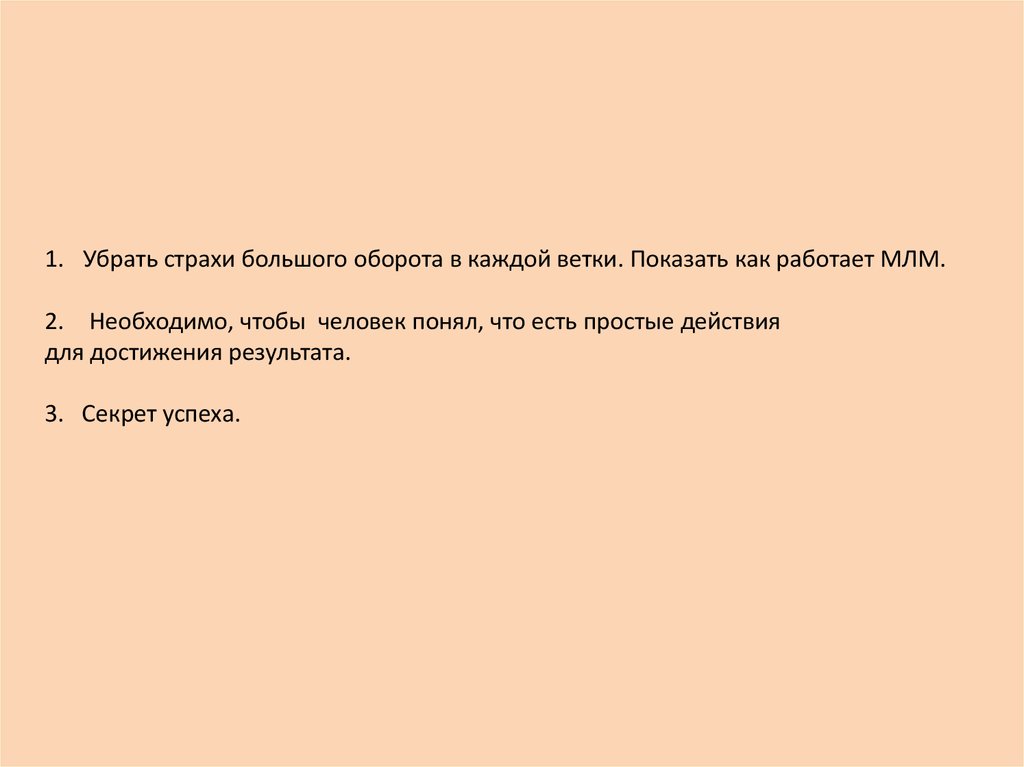 1. Убрать страхи большого оборота в каждой ветки. Показать как работает МЛМ.

2. Необходимо, чтобы человек понял, что есть простые действия для достижения результата.

3. Секрет успеха.